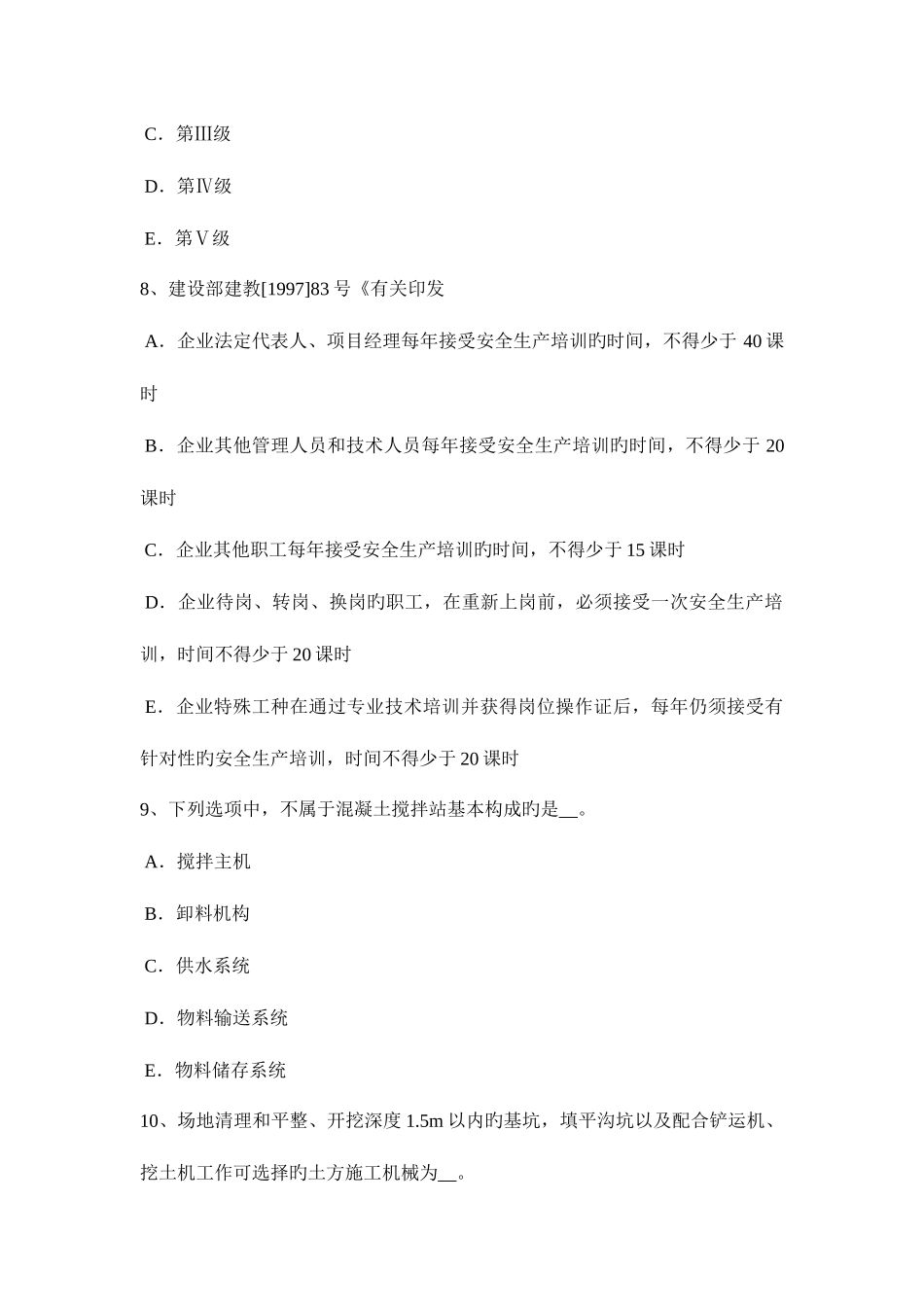 C．第Ⅲ级

D．第Ⅳ级

E．第Ⅴ级

8、建设部建教[1997]83 号《有关印发

A．企业法定代表人、项目经理每年接受安全生产培训旳时间，不得少于 40 课时

B．企业其他管理人员和技术人员每年接受安全生产培训旳时间，不得少于 20 课时

C．企业其他职工每年接受安全生产培训旳时间，不得少于 15 课时

D．企业待岗、转岗、换岗旳职工，在重新上岗前，必须接受一次安全生产培训，时间不得少于 20 课时

E．企业特殊工种在通过专业技术培训并获得岗位操作证后，每年仍须接受有针对性旳安全生产培训，时间不得少于 20 课时

9、下列选项中，不属于混凝土搅拌站基本构成旳是__。

A．搅拌主机

B．卸料机构

C．供水系统

D．物料输送系统

E．物料储存系统

10、场地清理和平整、开挖深度 1.5m 以内旳基坑，填平沟坑以及配合铲运机、挖土机工作可选择旳土方施工机械为__。